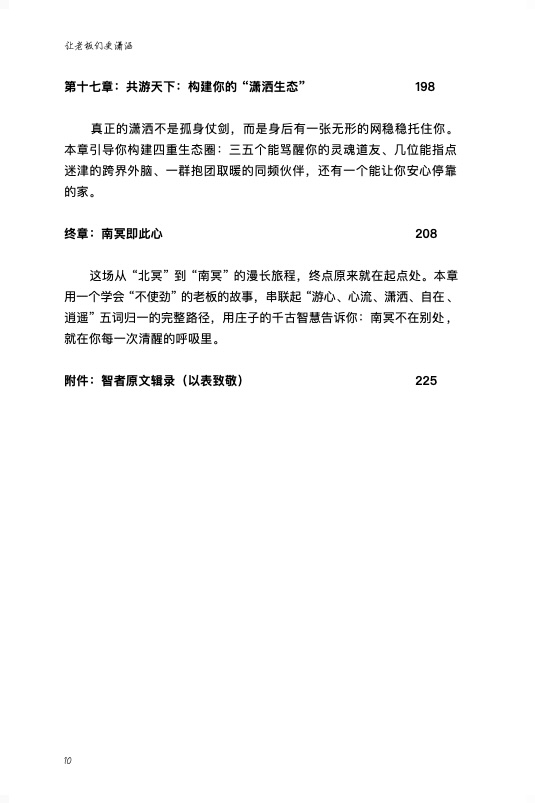 让老板们更潇洒

第十七章：共游天下：构建你的“潇洒生态” 198

真正的潇洒不是孤身仗剑，而是身后有一张无形的网稳稳托住你。本章引导你构建四重生态圈：三五个能骂醒你的灵魂道友、几位能指点迷津的跨界外脑、一群抱团取暖的同频伙伴，还有一个能让你安心停靠的家。

终章：南冥即此心 208

这场从“北冥”到“南冥”的漫长旅程，终点原来就在起点处。本章用一个学会“不使劲”的老板的故事，串联起“游心、心流、潇洒、自在、逍遥”五词归一的完整路径，用庄子的千古智慧告诉你：南冥不在别处，就在你每一次清醒的呼吸里。

附件：智者原文辑录（以表致敬） 225

10